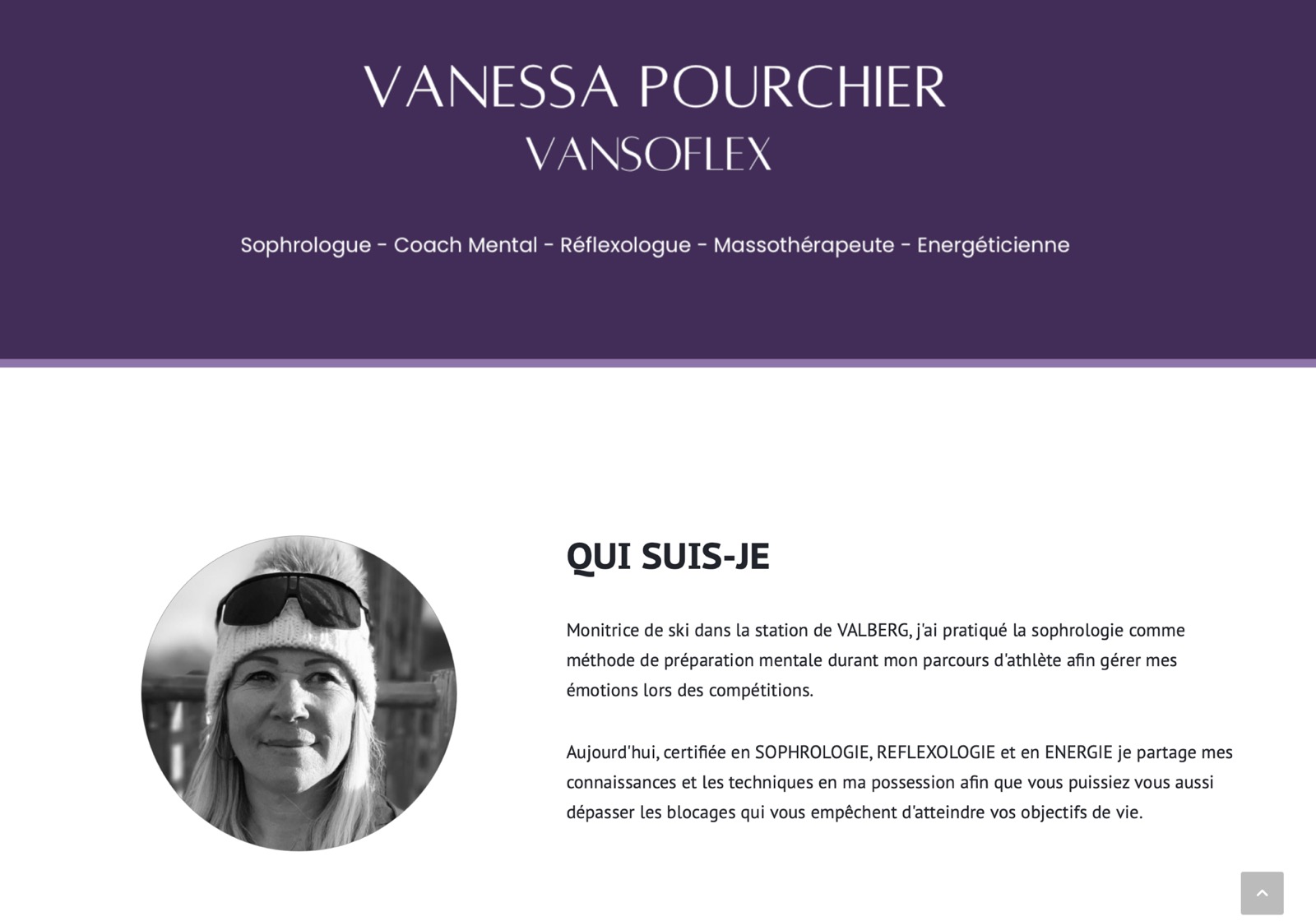 VANESSA POURCHIER
VANSOFLEX

Sophrologue - Coach Mental - Réflexologue - Massothérapeute - Energéticienne

QUI SUIS-JE

Monitrice de ski dans la station de VALBERG, j'ai pratiqué la sophrologie comme méthode de préparation mentale durant mon parcours d'athlète afin gérer mes émotions lors des compétitions.

Aujourd'hui, certifiée en SOPHROLOGIE, REFLEXOLOGIE et en ENERGIE je partage mes connaissances et les techniques en ma possession afin que vous puissiez vous aussi dépasser les blocages qui vous empêchent d'atteindre vos objectifs de vie.